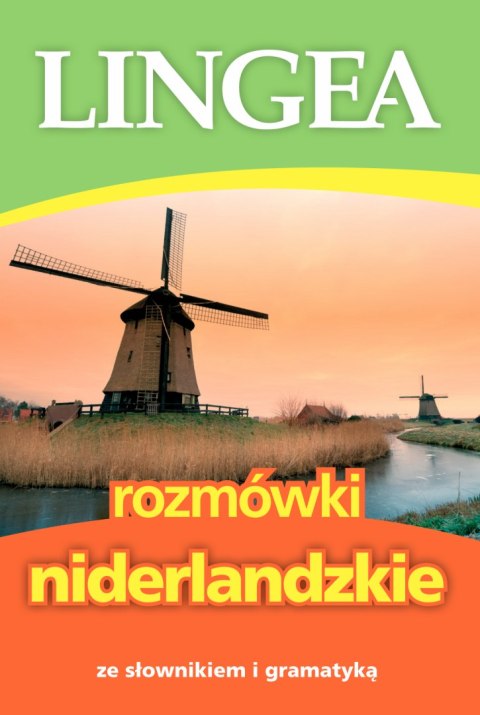 LINGEA

rozmówki
niderlandzkie

ze słownikiem i gramatyką